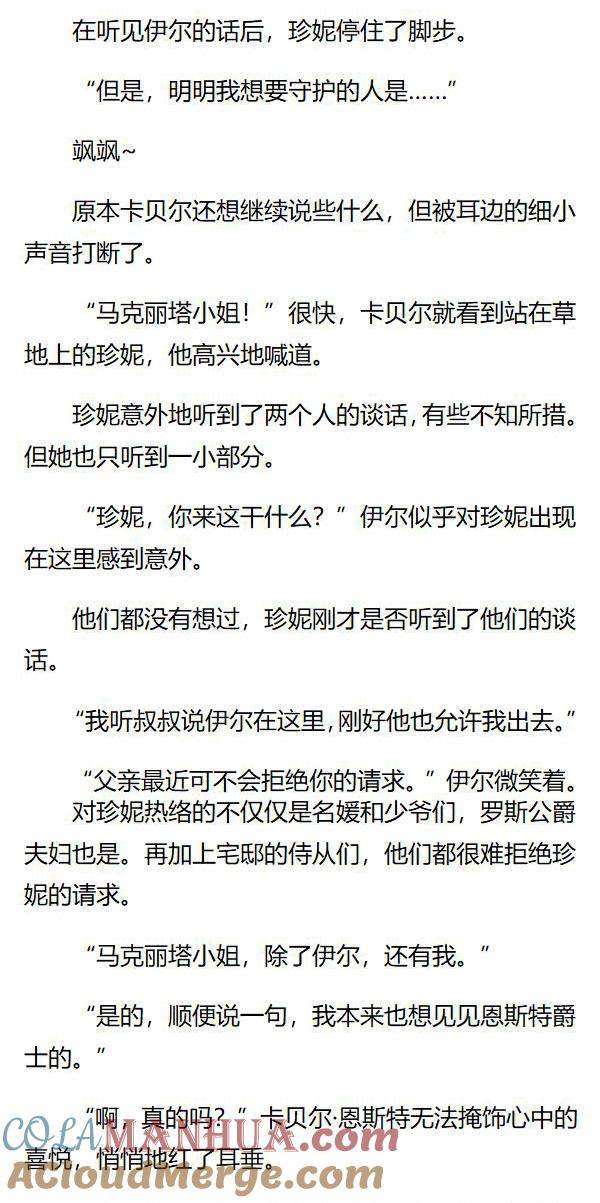 在听见伊尔的话后，珍妮停住了脚步。

“但是，明明我想要守护的人是……”

飒飒~

原本卡贝尔还想继续说些什么，但被耳边的细小声音打断了。

“马克丽塔小姐！”很快，卡贝尔就看到站在草地上的珍妮，他高兴地喊道。

珍妮意外地听到了两个人的谈话，有些不知所措。但她也只听到一小部分。

“珍妮，你来这干什么？”伊尔似乎对珍妮出现在这里感到意外。

他们都没有想过，珍妮刚才是否听到了他们的谈话。

“我听叔叔说伊尔在这里，刚好他也允许我出去。”

“父亲最近可不会拒绝你的请求。”伊尔微笑着。
对珍妮热络的不仅仅是名媛和少爷们，罗斯公爵夫妇也是。再加上宅邸的侍从们，他们都很难拒绝珍妮的请求。

“马克丽塔小姐，除了伊尔，还有我。”

“是的，顺便说一句，我本来也想见见恩斯特爵士的。”

“啊，真的吗？”卡贝尔·恩斯特无法掩饰心中的喜悦，悄悄地红了耳垂。

COLAMANHUA.com
ACloudMerge.com